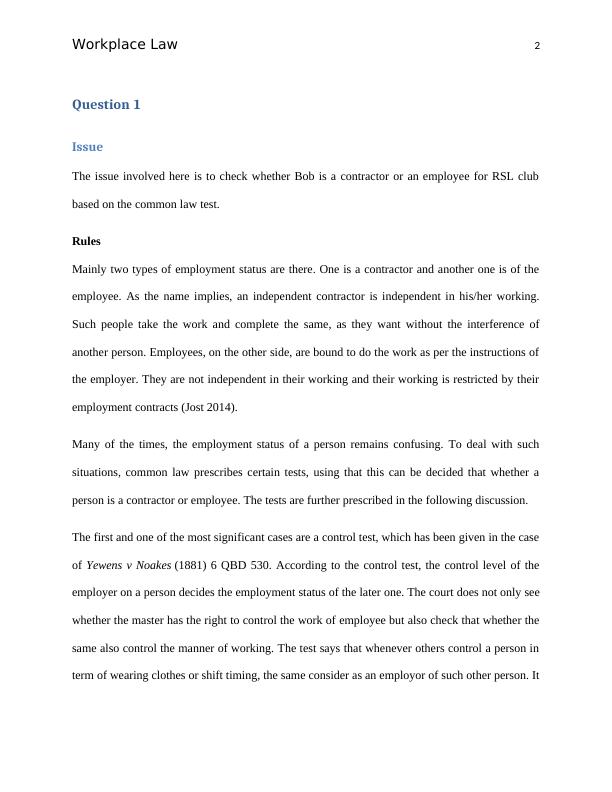 Workplace Law 2

Question 1

Issue

The issue involved here is to check whether Bob is a contractor or an employee for RSL club based on the common law test.

Rules

Mainly two types of employment status are there. One is a contractor and another one is of the employee. As the name implies, an independent contractor is independent in his/her working. Such people take the work and complete the same, as they want without the interference of another person. Employees, on the other side, are bound to do the work as per the instructions of the employer. They are not independent in their working and their working is restricted by their employment contracts (Jost 2014).

Many of the times, the employment status of a person remains confusing. To deal with such situations, common law prescribes certain tests, using that this can be decided that whether a person is a contractor or employee. The tests are further prescribed in the following discussion.

The first and one of the most significant cases are a control test, which has been given in the case of Yewens v Noakes (1881) 6 QBD 530. According to the control test, the control level of the employer on a person decides the employment status of the later one. The court does not only see whether the master has the right to control the work of employee but also check that whether the same also control the manner of working. The test says that whenever others control a person in term of wearing clothes or shift timing, the same consider as an employor of such other person. It